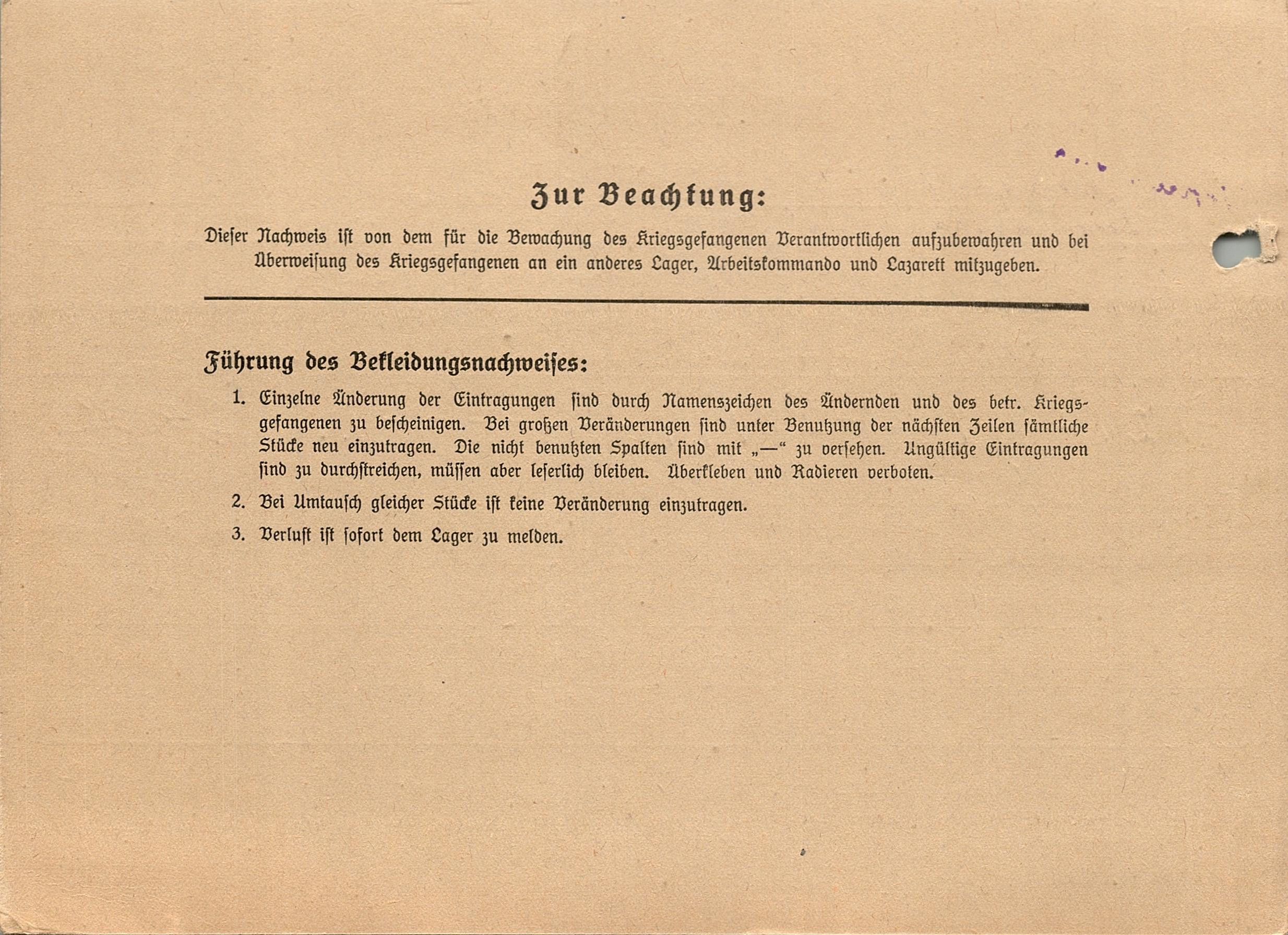 Zur Beachtung:

Dieser Nachweis ist von dem für die Bewachung des Kriegsgefangenen Verantwortlichen aufzubewahren und bei Überweisung des Kriegsgefangenen an ein anderes Lager, Arbeitskommando und Lazarett mitzugeben.

Führung des Bekleidungsnachweises:

1. Einzelne Änderung der Eintragungen sind durch Namenszeichen des Ändernden und des betr. Kriegsgefangenen zu bescheinigen. Bei großen Veränderungen sind unter Benutzung der nächsten Zeilen sämtliche Stücke neu einzutragen. Die nicht benutzten Spalten sind mit „—“ zu versehen. Ungültige Eintragungen sind zu durchstreichen, müssen aber leserlich bleiben. Überkleben und Radieren verboten.

2. Bei Umtausch gleicher Stücke ist keine Veränderung einzutragen.

3. Verlust ist sofort dem Lager zu melden.